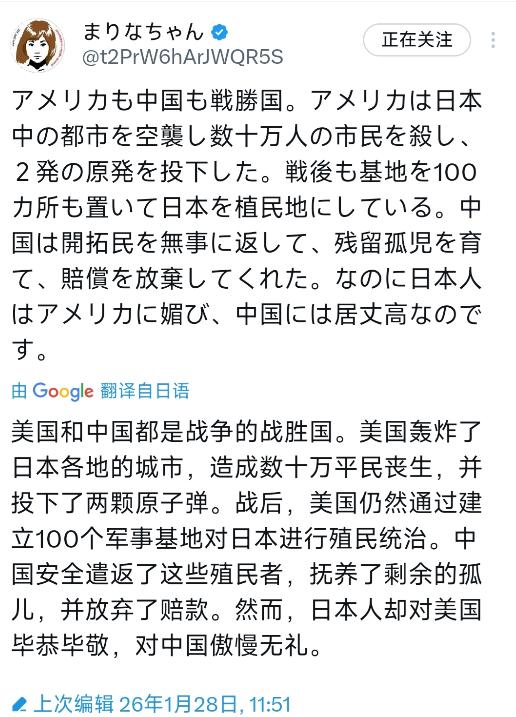 まりなちゃん
@t2PrW6hArJWQR5S

正在关注

アメリカも中国も戦勝国。アメリカは日本中の都市を空襲し数十万人の市民を殺し、２発の原発を投下した。戦後も基地を100カ所も置いて日本を植民地にしている。中国は開拓民を無事に返して、残留孤児を育て、賠償を放棄してくれた。なのに日本人はアメリカに媚び、中国には居丈高なのです。

由 Google 翻译自日语

美国和中国都是战争的战胜国。美国轰炸了日本各地的城市，造成数十万平民丧生，并投下了两颗原子弹。战后，美国仍然通过建立100个军事基地对日本进行殖民统治。中国安全遣返了这些殖民者，抚养了剩余的孤儿，并放弃了赔款。然而，日本人却对美国毕恭毕敬，对中国傲慢无礼。

上次编辑 26年1月28日, 11:51